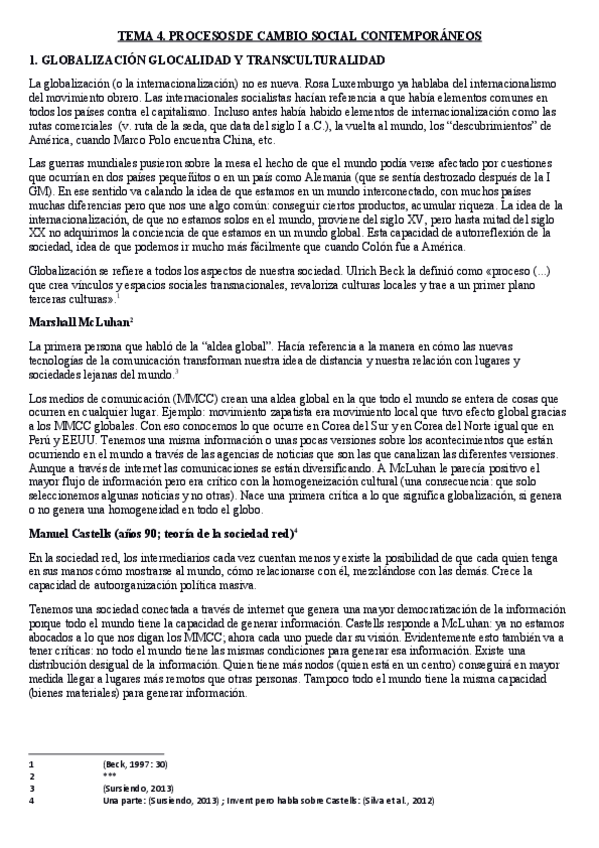 TEMA 4. PROCESOS DE CAMBIO SOCIAL CONTEMPORÁNEOS

1. GLOBALIZACIÓN GLOCALIDAD Y TRANSCULTURALIDAD

La globalización (o la internacionalización) no es nueva. Rosa Luxemburgo ya hablaba del internacionalismo del movimiento obrero. Las internacionales socialistas hacían referencia a que había elementos comunes en todos los países contra el capitalismo. Incluso antes había habido elementos de internacionalización como las rutas comerciales (v. ruta de la seda, que data del siglo I a.C.), la vuelta al mundo, los "descubrimientos" de América, cuando Marco Polo encuentra China, etc.

Las guerras mundiales pusieron sobre la mesa el hecho de que el mundo podía verse afectado por cuestiones que ocurrían en dos países pequeñitos o en un país como Alemania (que se sentía destrozado después de la I GM). En ese sentido va calando la idea de que estamos en un mundo interconectado, con muchos países muchas diferencias pero que nos une algo común: conseguir ciertos productos, acumular riqueza. La idea de la internacionalización, de que no estamos solos en el mundo, proviene del siglo XV, pero hasta mitad del siglo XX no adquirimos la conciencia de que estamos en un mundo global. Esta capacidad de autorreflexión de la sociedad, idea de que podemos ir mucho más fácilmente que cuando Colón fue a América.

Globalización se refiere a todos los aspectos de nuestra sociedad. Ulrich Beck la definió como «proceso (...) que crea vínculos y espacios sociales transnacionales, revaloriza culturas locales y trae a un primer plano terceras culturas».$^1$

Marshall McLuhan$^2$

La primera persona que habló de la "aldea global". Hacía referencia a la manera en cómo las nuevas tecnologías de la comunicación transforman nuestra idea de distancia y nuestra relación con lugares y sociedades lejanas del mundo.$^3$

Los medios de comunicación (MMCC) crean una aldea global en la que todo el mundo se entera de cosas que ocurren en cualquier lugar. Ejemplo: movimiento zapatista era movimiento local que tuvo efecto global gracias a los MMCC globales. Con eso conocemos lo que ocurre en Corea del Sur y en Corea del Norte igual que en Perú y EEUU. Tenemos una misma información o unas pocas versiones sobre los acontecimientos que están ocurriendo en el mundo a través de las agencias de noticias que son las que canalizan las diferentes versiones. Aunque a través de internet las comunicaciones se están diversificando. A McLuhan le parecía positivo el mayor flujo de información pero era crítico con la homogeneización cultural (una consecuencia: que solo seleccionemos algunas noticias y no otras). Nace una primera crítica a lo que significa globalización, si genera o no genera una homogeneidad en todo el globo.

Manuel Castells (años 90; teoría de la sociedad red)$^4$

En la sociedad red, los intermediarios cada vez cuentan menos y existe la posibilidad de que cada quien tenga en sus manos cómo mostrarse al mundo, cómo relacionarse con él, mezclándose con las demás. Crece la capacidad de autoorganización política masiva.

Tenemos una sociedad conectada a través de internet que genera una mayor democratización de la información porque todo el mundo tiene la capacidad de generar información. Castells responde a McLuhan: ya no estamos abocados a lo que nos digan los MMCC; ahora cada uno puede dar su visión. Evidentemente esto también va a tener críticas: no todo el mundo tiene las mismas condiciones para generar esa información. Existe una distribución desigual de la información. Quien tiene más nodos (quien está en un centro) conseguirá en mayor medida llegar a lugares más remotos que otras personas. Tampoco todo el mundo tiene la misma capacidad (bienes materiales) para generar información.

1 (Beck, 1997: 30)
2 ***
3 (Sursiendo, 2013)
4 Una parte: (Sursiendo, 2013) ; Invent pero habla sobre Castells: (Silva et al., 2012)